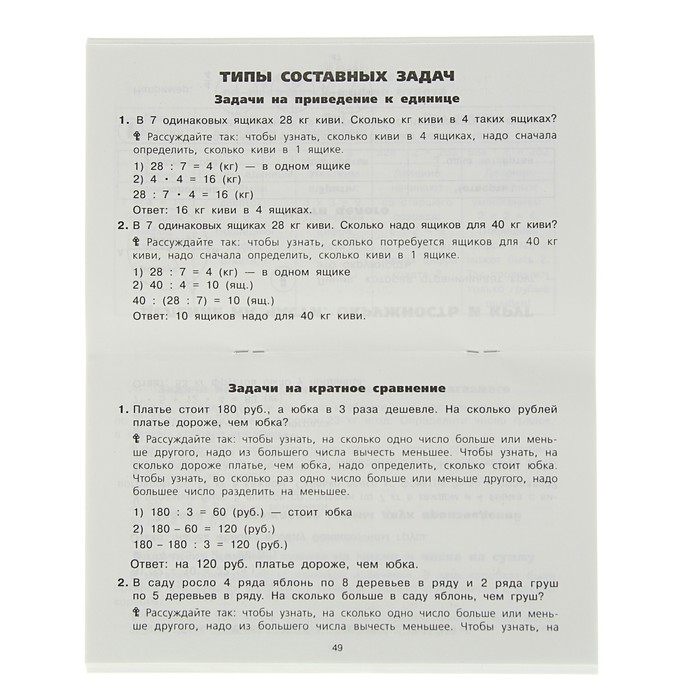 ТИПЫ СОСТАВНЫХ ЗАДАЧ

Задачи на приведение к единице

1. В 7 одинаковых ящиках 28 кг киви. Сколько кг киви в 4 таких ящиках?

Рассуждайте так: чтобы узнать, сколько киви в 4 ящиках, надо сначала определить, сколько киви в 1 ящике.

1) 28 : 7 = 4 (кг) — в одном ящике
2) 4 · 4 = 16 (кг)
28 : 7 · 4 = 16 (кг)
Ответ: 16 кг киви в 4 ящиках.

2. В 7 одинаковых ящиках 28 кг киви. Сколько надо ящиков для 40 кг киви?

Рассуждайте так: чтобы узнать, сколько потребуется ящиков для 40 кг киви, надо сначала определить, сколько киви в 1 ящике.

1) 28 : 7 = 4 (кг) — в одном ящике
2) 40 : 4 = 10 (ящ.)
40 : (28 : 7) = 10 (ящ.)
Ответ: 10 ящиков надо для 40 кг киви.

Задачи на кратное сравнение

1. Платье стоит 180 руб., а юбка в 3 раза дешевле. На сколько рублей платье дороже, чем юбка?

Рассуждайте так: чтобы узнать, на сколько одно число больше или меньше другого, надо из большего числа вычесть меньшее. Чтобы узнать, на сколько дороже платье, чем юбка, надо определить, сколько стоит юбка. Чтобы узнать, во сколько раз одно число больше или меньше другого, надо большее число разделить на меньшее.

1) 180 : 3 = 60 (руб.) — стоит юбка
2) 180 – 60 = 120 (руб.)
180 – 180 : 3 = 120 (руб.)

Ответ: на 120 руб. платье дороже, чем юбка.

2. В саду росло 4 ряда яблонь по 8 деревьев в ряду и 2 ряда груш по 5 деревьев в ряду. На сколько больше в саду яблонь, чем груш?

Рассуждайте так: чтобы узнать, на сколько одно число больше или меньше другого, надо из большего числа вычесть меньшее. Чтобы узнать, на

49